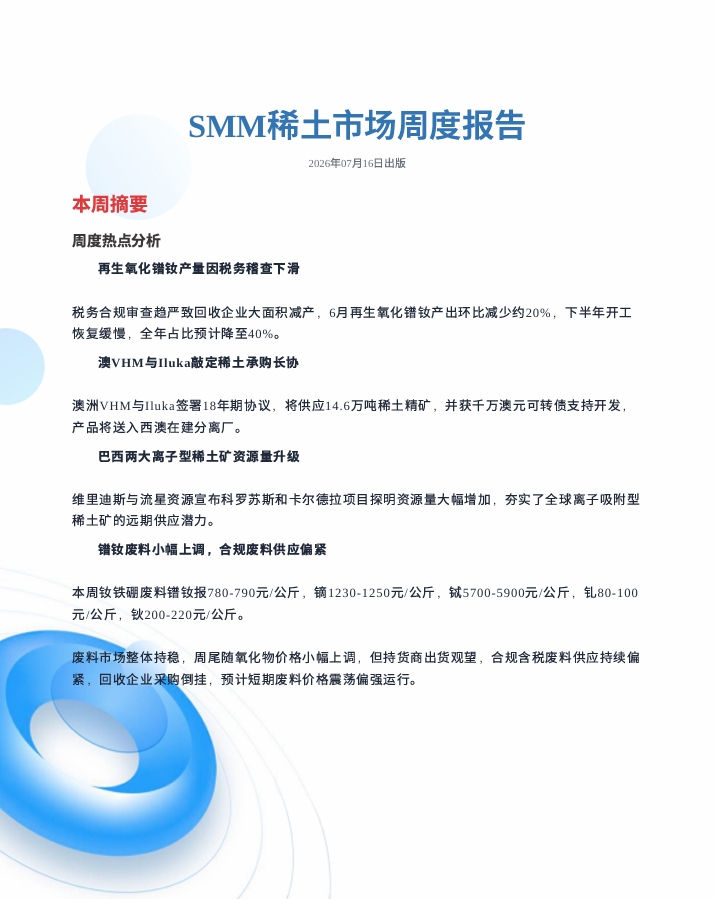 SMM稀土市场周度报告

2026年07月16日出版

本周摘要

周度热点分析

再生氧化镨钕产量因税务稽查下滑

税务合规审查趋严致回收企业大面积减产，6月再生氧化镨钕产出环比减少约20%，下半年开工恢复缓慢，全年占比预计降至40%。

澳VHM与Iluka敲定稀土承购长协

澳洲VHM与Iluka签署18年期协议，将供应14.6万吨稀土精矿，并获千万澳元可转债支持开发，产品将送入西澳在建分离厂。

巴西两大离子型稀土矿资源量升级

维里迪斯与流星资源宣布科罗苏斯和卡尔德拉项目探明资源量大幅增加，夯实了全球离子吸附型稀土矿的远期供应潜力。

镨钕废料小幅上调，合规废料供应偏紧

本周钕铁硼废料镨钕报780-790元/公斤，镝1230-1250元/公斤，铽5700-5900元/公斤，钆80-100元/公斤，钬200-220元/公斤。

废料市场整体持稳，周尾随氧化物价格小幅上调，但持货商出货观望，合规含税废料供应持续偏紧，回收企业采购倒挂，预计短期废料价格震荡偏强运行。